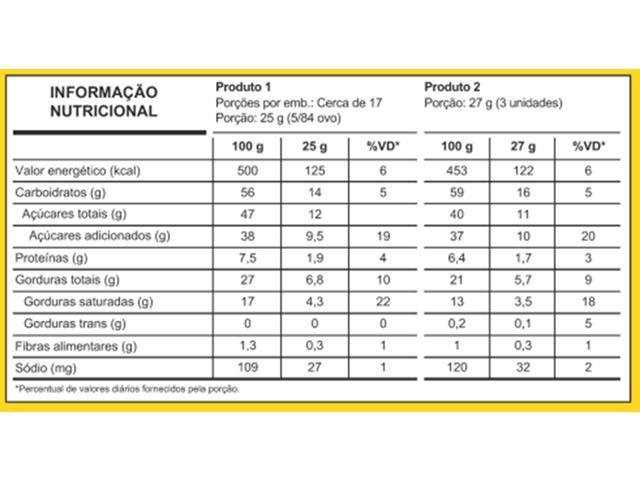 INFORMAÇÃO NUTRICIONAL

Produto 1
Porções por emb.: Cerca de 17
Porção: 25 g (5/84 ovo)

Produto 2
Porção: 27 g (3 unidades)

| | 100 g | 25 g | %VD* | 100 g | 27 g | %VD* |
|---|---|---|---|---|---|---|
| Valor energético (kcal) | 500 | 125 | 6 | 453 | 122 | 6 |
| Carboidratos (g) | 56 | 14 | 5 | 59 | 16 | 5 |
| Açúcares totais (g) | 47 | 12 | | 40 | 11 | |
| Açúcares adicionados (g) | 38 | 9,5 | 19 | 37 | 10 | 20 |
| Proteínas (g) | 7,5 | 1,9 | 4 | 6,4 | 1,7 | 3 |
| Gorduras totais (g) | 27 | 6,8 | 10 | 21 | 5,7 | 9 |
| Gorduras saturadas (g) | 17 | 4,3 | 22 | 13 | 3,5 | 18 |
| Gorduras trans (g) | 0 | 0 | 0 | 0,2 | 0,1 | 5 |
| Fibras alimentares (g) | 1,3 | 0,3 | 1 | 1 | 0,3 | 1 |
| Sódio (mg) | 109 | 27 | 1 | 120 | 32 | 2 |

*Percentual de valores diários fornecidos pela porção.